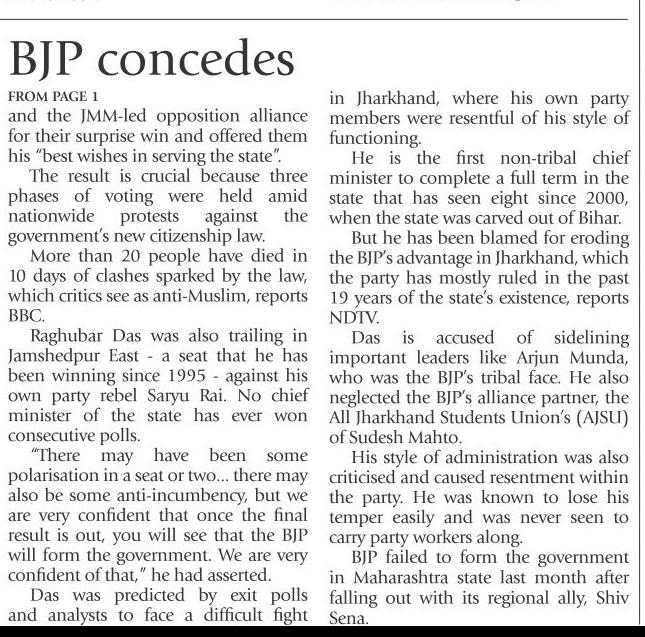 BJP concedes

FROM PAGE 1
and the JMM-led opposition alliance for their surprise win and offered them his "best wishes in serving the state".

The result is crucial because three phases of voting were held amid nationwide protests against the government's new citizenship law.

More than 20 people have died in 10 days of clashes sparked by the law, which critics see as anti-Muslim, reports BBC.

Raghubar Das was also trailing in Jamshedpur East - a seat that he has been winning since 1995 - against his own party rebel Saryu Rai. No chief minister of the state has ever won consecutive polls.

"There may have been some polarisation in a seat or two... there may also be some anti-incumbency, but we are very confident that once the final result is out, you will see that the BJP will form the government. We are very confident of that," he had asserted.

Das was predicted by exit polls and analysts to face a difficult fight in Jharkhand, where his own party members were resentful of his style of functioning.

He is the first non-tribal chief minister to complete a full term in the state that has seen eight since 2000, when the state was carved out of Bihar.

But he has been blamed for eroding the BJP's advantage in Jharkhand, which the party has mostly ruled in the past 19 years of the state's existence, reports NDTV.

Das is accused of sidelining important leaders like Arjun Munda, who was the BJP's tribal face. He also neglected the BJP's alliance partner, the All Jharkhand Students Union's (AJSU) of Sudesh Mahto.

His style of administration was also criticised and caused resentment within the party. He was known to lose his temper easily and was never seen to carry party workers along.

BJP failed to form the government in Maharashtra state last month after falling out with its regional ally, Shiv Sena.